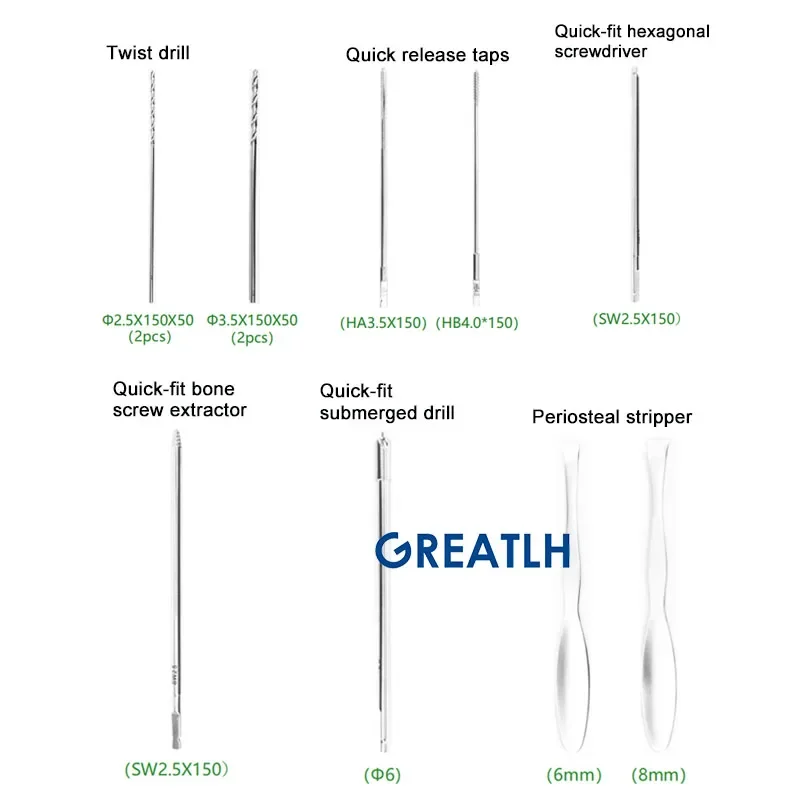 Twist drill

Φ2.5X150X50
(2pcs)

Φ3.5X150X50
(2pcs)

Quick release taps

(HA3.5X150)

(HB4.0*150)

Quick-fit hexagonal screwdriver

(SW2.5X150)

Quick-fit bone screw extractor

(SW2.5X150)

Quick-fit submerged drill

(Φ6)

Periosteal stripper

(6mm)

(8mm)

GREATLH